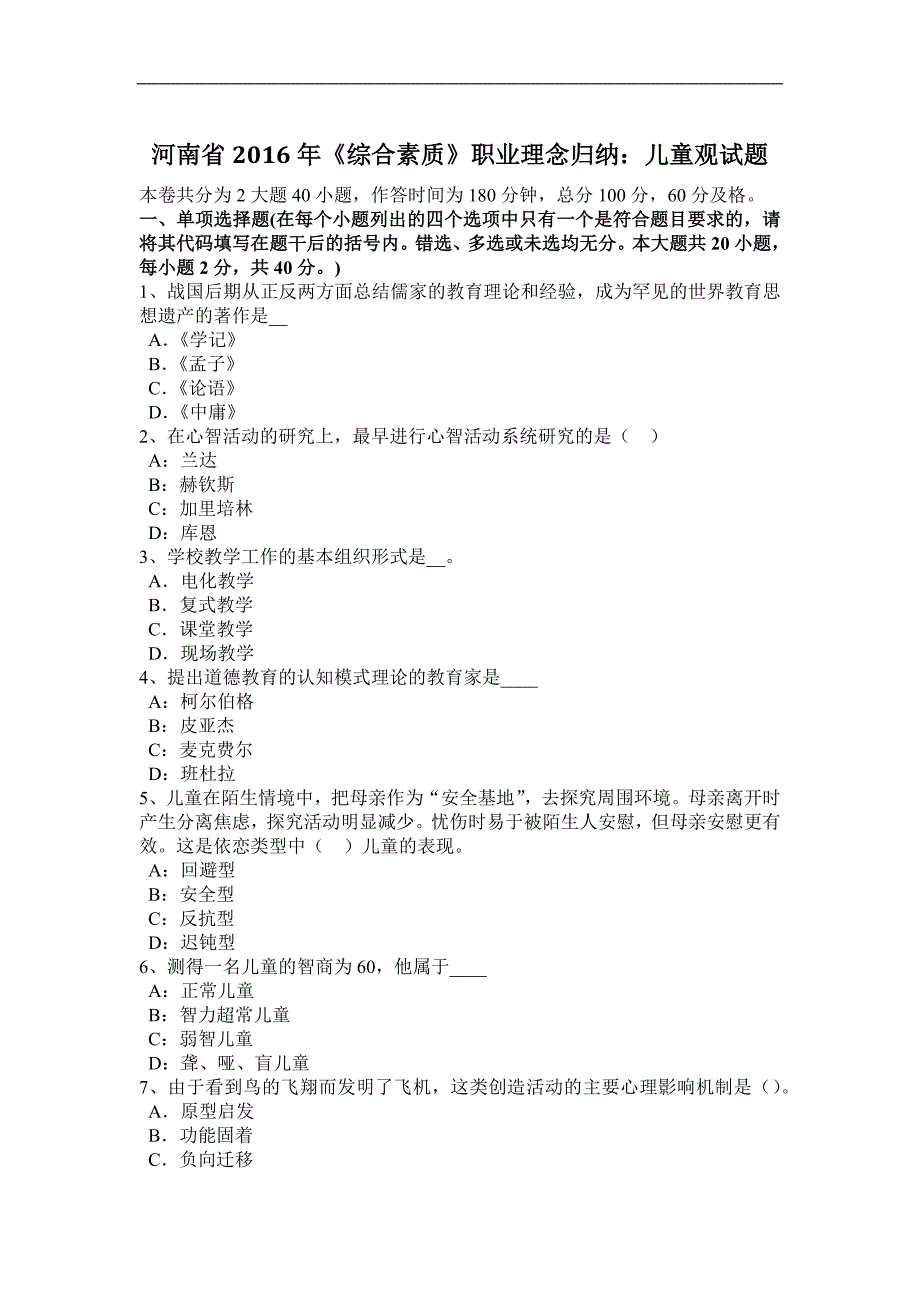 河南省 2016 年《综合素质》职业理念归纳：儿童观试题

本卷共分为 2 大题 40 小题，作答时间为 180 分钟，总分 100 分，60 分及格。

一、单项选择题(在每个小题列出的四个选项中只有一个是符合题目要求的，请将其代码填写在题干后的括号内。错选、多选或未选均无分。本大题共 20 小题，每小题 2 分，共 40 分。)

1、战国后期从正反两方面总结儒家的教育理论和经验，成为罕见的世界教育思想遗产的著作是__
A．《学记》
B．《孟子》
C．《论语》
D．《中庸》

2、在心智活动的研究上，最早进行心智活动系统研究的是（　）
A：兰达
B：赫钦斯
C：加里培林
D：库恩

3、学校教学工作的基本组织形式是__。
A．电化教学
B．复式教学
C．课堂教学
D．现场教学

4、提出道德教育的认知模式理论的教育家是____
A：柯尔伯格
B：皮亚杰
C：麦克费尔
D：班杜拉

5、儿童在陌生情境中，把母亲作为“安全基地”，去探究周围环境。母亲离开时产生分离焦虑，探究活动明显减少。忧伤时易于被陌生人安慰，但母亲安慰更有效。这是依恋类型中（　）儿童的表现。
A：回避型
B：安全型
C：反抗型
D：迟钝型

6、测得一名儿童的智商为 60，他属于____
A：正常儿童
B：智力超常儿童
C：弱智儿童
D：聋、哑、盲儿童

7、由于看到鸟的飞翔而发明了飞机，这类创造活动的主要心理影响机制是（）。
A．原型启发
B．功能固着
C．负向迁移